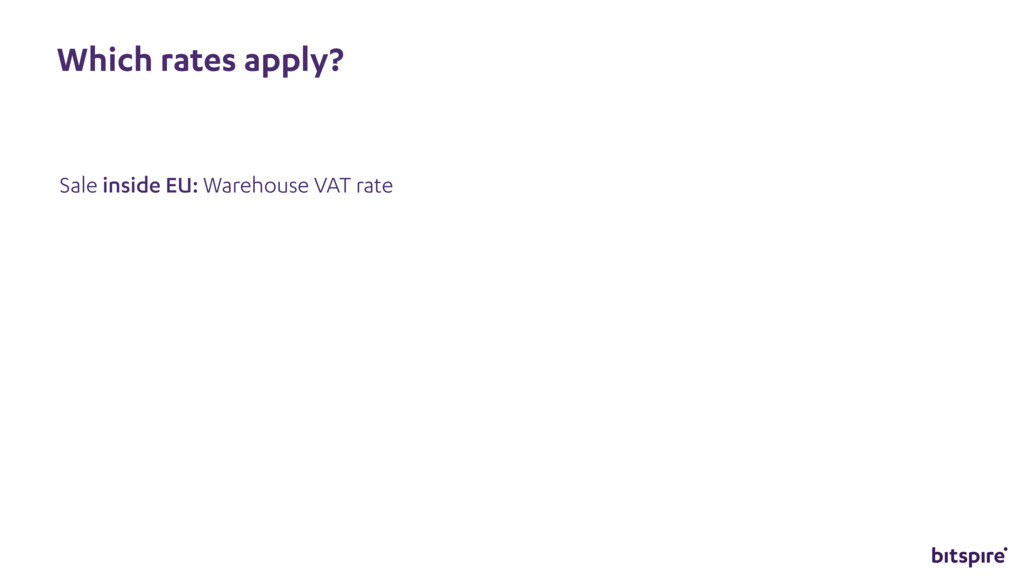 Which rates apply?

Sale inside EU: Warehouse VAT rate

bitspire